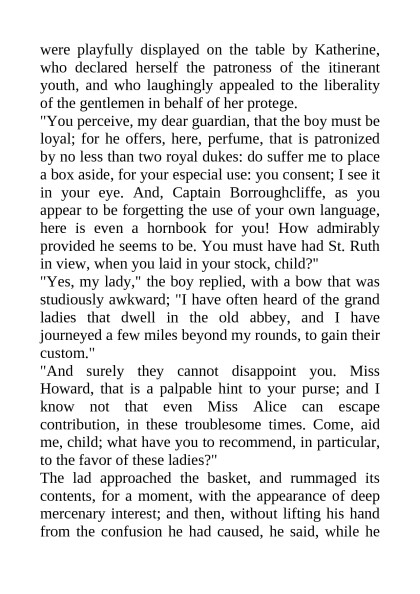 were playfully displayed on the table by Katherine, who declared herself the patroness of the itinerant youth, and who laughingly appealed to the liberality of the gentlemen in behalf of her protege.

"You perceive, my dear guardian, that the boy must be loyal; for he offers, here, perfume, that is patronized by no less than two royal dukes: do suffer me to place a box aside, for your especial use: you consent; I see it in your eye. And, Captain Borroughcliffe, as you appear to be forgetting the use of your own language, here is even a hornbook for you! How admirably provided he seems to be. You must have had St. Ruth in view, when you laid in your stock, child?"

"Yes, my lady," the boy replied, with a bow that was studiously awkward; "I have often heard of the grand ladies that dwell in the old abbey, and I have journeyed a few miles beyond my rounds, to gain their custom."

"And surely they cannot disappoint you. Miss Howard, that is a palpable hint to your purse; and I know not that even Miss Alice can escape contribution, in these troublesome times. Come, aid me, child; what have you to recommend, in particular, to the favor of these ladies?"

The lad approached the basket, and rummaged its contents, for a moment, with the appearance of deep mercenary interest; and then, without lifting his hand from the confusion he had caused, he said, while he